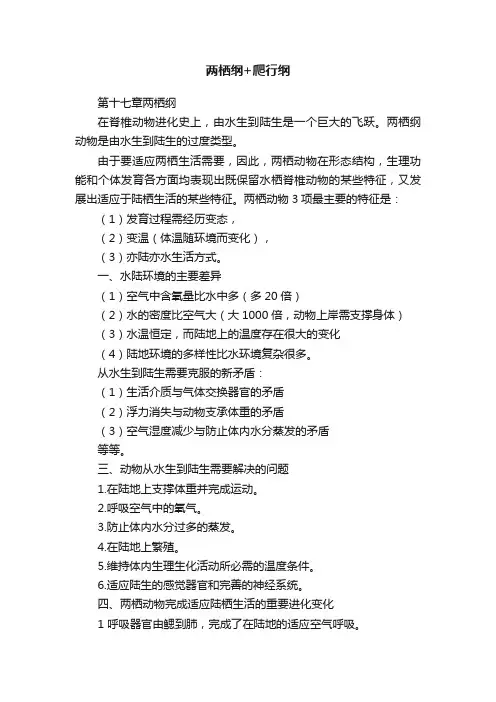 两栖纲+爬行纲

第十七章两栖纲

在脊椎动物进化史上，由水生到陆生是一个巨大的飞跃。两栖纲动物是由水生到陆生的过度类型。

由于要适应两栖生活需要，因此，两栖动物在形态结构，生理功能和个体发育各方面均表现出既保留水栖脊椎动物的某些特征，又发展出适应于陆栖生活的某些特征。两栖动物 3 项最主要的特征是：

（1）发育过程需经历变态，

（2）变温（体温随环境而变化），

（3）亦陆亦水生活方式。

一、水陆环境的主要差异

（1）空气中含氧量比水中多（多 20 倍）

（2）水的密度比空气大（大 1000 倍，动物上岸需支撑身体）

（3）水温恒定，而陆地上的温度存在很大的变化

（4）陆地环境的多样性比水环境复杂很多。

从水生到陆生需要克服的新矛盾：

（1）生活介质与气体交换器官的矛盾

（2）浮力消失与动物支承体重的矛盾

（3）空气湿度减少与防止体内水分蒸发的矛盾

等等。

三、动物从水生到陆生需要解决的问题

1.在陆地上支撑体重并完成运动。

2.呼吸空气中的氧气。

3.防止体内水分过多的蒸发。

4.在陆地上繁殖。

5.维持体内生理生化活动所必需的温度条件。

6.适应陆生的感觉器官和完善的神经系统。

四、两栖动物完成适应陆栖生活的重要进化变化

1 呼吸器官由鳃到肺，完成了在陆地的适应空气呼吸。